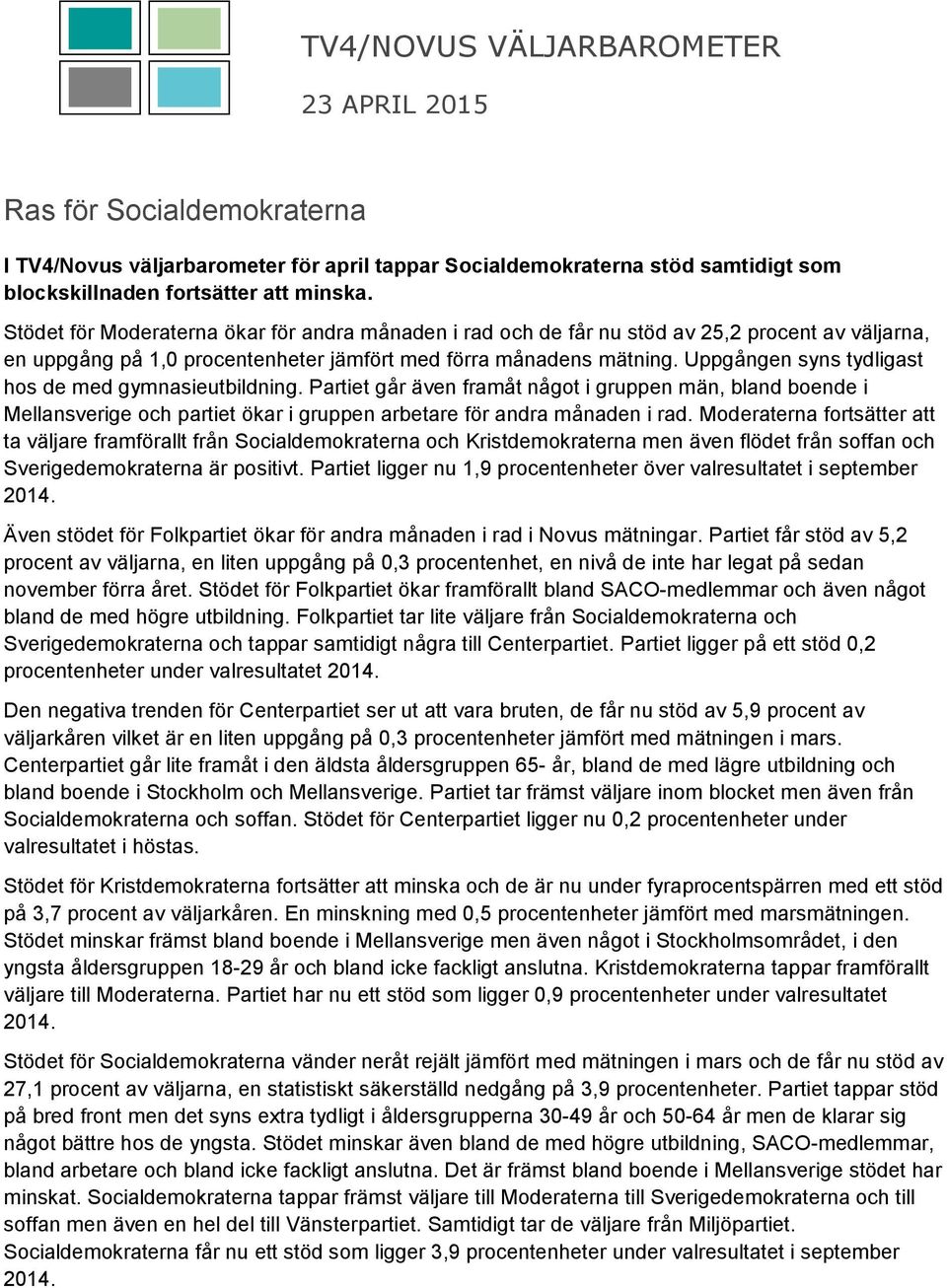 TV4/NOVUS VÄLJARBAROMETER

23 APRIL 2015

Ras för Socialdemokraterna

I TV4/Novus väljarbarometer för april tappar Socialdemokraterna stöd samtidigt som blockskillnaden fortsätter att minska.

Stödet för Moderaterna ökar för andra månaden i rad och de får nu stöd av 25,2 procent av väljarna, en uppgång på 1,0 procentenheter jämfört med förra månadens mätning. Uppgången syns tydligast hos de med gymnasieutbildning. Partiet går även framåt något i gruppen män, bland boende i Mellansverige och partiet ökar i gruppen arbetare för andra månaden i rad. Moderaterna fortsätter att ta väljare framförallt från Socialdemokraterna och Kristdemokraterna men även flödet från soffan och Sverigedemokraterna är positivt. Partiet ligger nu 1,9 procentenheter över valresultatet i september 2014.

Även stödet för Folkpartiet ökar för andra månaden i rad i Novus mätningar. Partiet får stöd av 5,2 procent av väljarna, en liten uppgång på 0,3 procentenhet, en nivå de inte har legat på sedan november förra året. Stödet för Folkpartiet ökar framförallt bland SACO-medlemmar och även något bland de med högre utbildning. Folkpartiet tar lite väljare från Socialdemokraterna och Sverigedemokraterna och tappar samtidigt några till Centerpartiet. Partiet ligger på ett stöd 0,2 procentenheter under valresultatet 2014.

Den negativa trenden för Centerpartiet ser ut att vara bruten, de får nu stöd av 5,9 procent av väljarkåren vilket är en liten uppgång på 0,3 procentenheter jämfört med mätningen i mars. Centerpartiet går lite framåt i den äldsta åldersgruppen 65- år, bland de med lägre utbildning och bland boende i Stockholm och Mellansverige. Partiet tar främst väljare inom blocket men även från Socialdemokraterna och soffan. Stödet för Centerpartiet ligger nu 0,2 procentenheter under valresultatet i höstas.

Stödet för Kristdemokraterna fortsätter att minska och de är nu under fyraprocentspärren med ett stöd på 3,7 procent av väljarkåren. En minskning med 0,5 procentenheter jämfört med marsmätningen. Stödet minskar främst bland boende i Mellansverige men även något i Stockholmsområdet, i den yngsta åldersgruppen 18-29 år och bland icke fackligt anslutna. Kristdemokraterna tappar framförallt väljare till Moderaterna. Partiet har nu ett stöd som ligger 0,9 procentenheter under valresultatet 2014.

Stödet för Socialdemokraterna vänder neråt rejält jämfört med mätningen i mars och de får nu stöd av 27,1 procent av väljarna, en statistiskt säkerställd nedgång på 3,9 procentenheter. Partiet tappar stöd på bred front men det syns extra tydligt i åldersgrupperna 30-49 år och 50-64 år men de klarar sig något bättre hos de yngsta. Stödet minskar även bland de med högre utbildning, SACO-medlemmar, bland arbetare och bland icke fackligt anslutna. Det är främst bland boende i Mellansverige stödet har minskat. Socialdemokraterna tappar främst väljare till Moderaterna till Sverigedemokraterna och till soffan men även en hel del till Vänsterpartiet. Samtidigt tar de väljare från Miljöpartiet. Socialdemokraterna får nu ett stöd som ligger 3,9 procentenheter under valresultatet i september 2014.